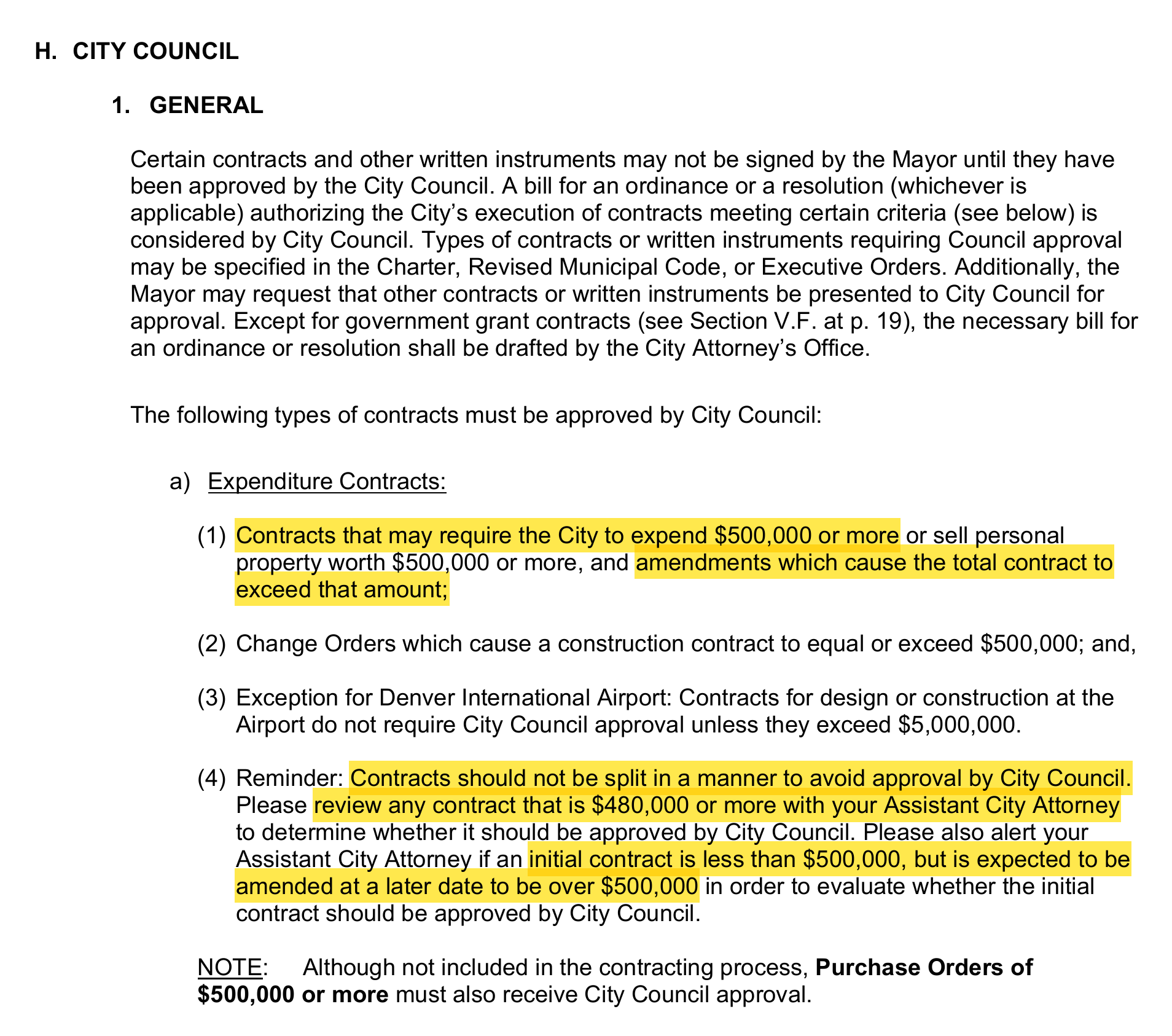 H. CITY COUNCIL

1. GENERAL

Certain contracts and other written instruments may not be signed by the Mayor until they have been approved by the City Council. A bill for an ordinance or a resolution (whichever is applicable) authorizing the City's execution of contracts meeting certain criteria (see below) is considered by City Council. Types of contracts or written instruments requiring Council approval may be specified in the Charter, Revised Municipal Code, or Executive Orders. Additionally, the Mayor may request that other contracts or written instruments be presented to City Council for approval. Except for government grant contracts (see Section V.F. at p. 19), the necessary bill for an ordinance or resolution shall be drafted by the City Attorney's Office.

The following types of contracts must be approved by City Council:

a) Expenditure Contracts:

(1) Contracts that may require the City to expend $500,000 or more or sell personal property worth $500,000 or more, and amendments which cause the total contract to exceed that amount;

(2) Change Orders which cause a construction contract to equal or exceed $500,000; and,

(3) Exception for Denver International Airport: Contracts for design or construction at the Airport do not require City Council approval unless they exceed $5,000,000.

(4) Reminder: Contracts should not be split in a manner to avoid approval by City Council. Please review any contract that is $480,000 or more with your Assistant City Attorney to determine whether it should be approved by City Council. Please also alert your Assistant City Attorney if an initial contract is less than $500,000, but is expected to be amended at a later date to be over $500,000 in order to evaluate whether the initial contract should be approved by City Council.

NOTE: Although not included in the contracting process, Purchase Orders of $500,000 or more must also receive City Council approval.